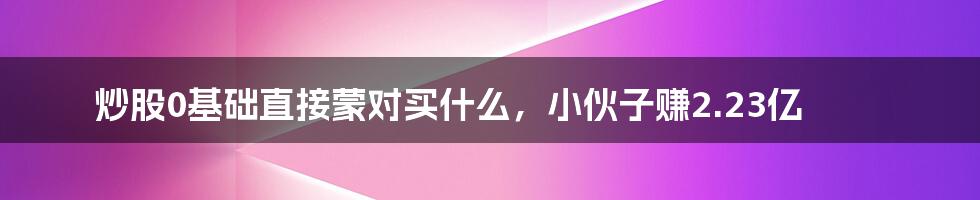 炒股0基础直接蒙对买什么，小伙子赚2.23亿